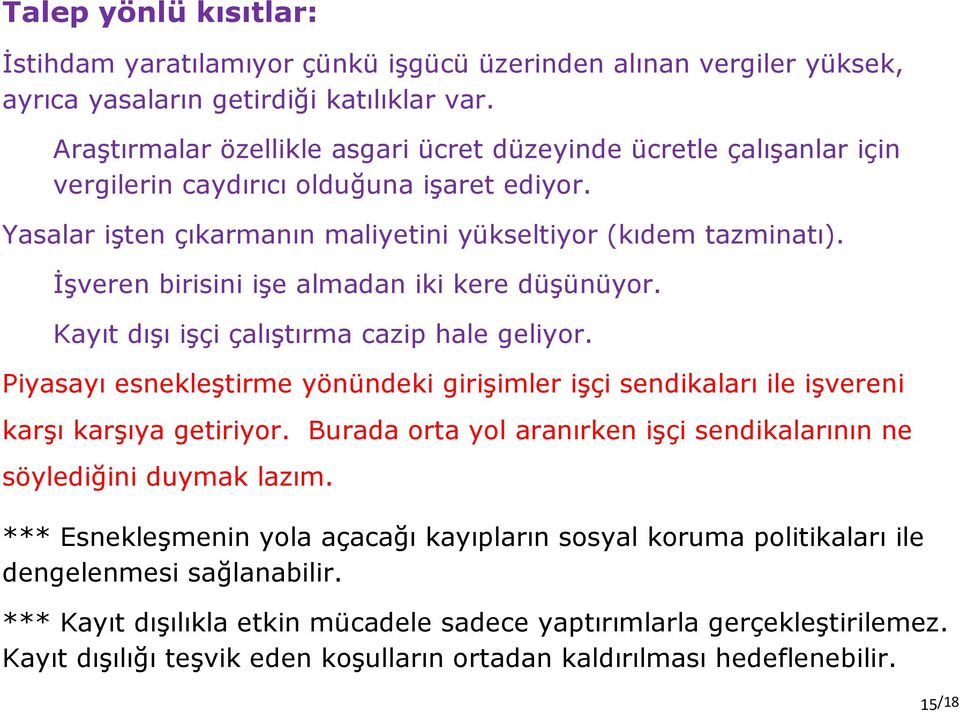 Talep yönlü kısıtlar:

İstihdam yaratılamıyor çünkü işgücü üzerinden alınan vergiler yüksek, ayrıca yasaların getirdiği katılıklar var.

Araştırmalar özellikle asgari ücret düzeyinde ücretle çalışanlar için vergilerin caydırıcı olduğuna işaret ediyor.

Yasalar işten çıkarmanın maliyetini yükseltiyor (kıdem tazminatı).

İşveren birisini işe almadan iki kere düşünüyor.

Kayıt dışı işçi çalıştırma cazip hale geliyor.

Piyasayı esnekleştirme yönündeki girişimler işçi sendikaları ile işvereni karşı karşıya getiriyor. Burada orta yol aranırken işçi sendikalarının ne söylediğini duymak lazım.

*** Esnekleşmenin yola açacağı kayıpların sosyal koruma politikaları ile dengelenmesi sağlanabilir.

*** Kayıt dışılıkla etkin mücadele sadece yaptırımlarla gerçekleştirilemez. Kayıt dışılığı teşvik eden koşulların ortadan kaldırılması hedeflenebilir.

15/18